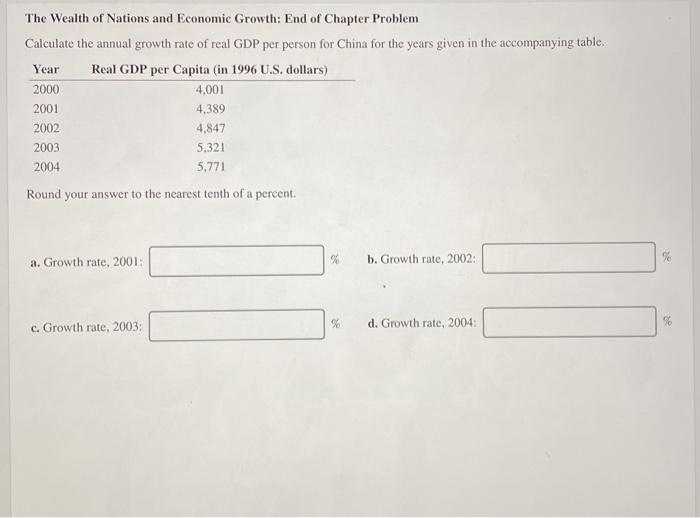 The Wealth of Nations and Economic Growth: End of Chapter Problem

Calculate the annual growth rate of real GDP per person for China for the years given in the accompanying table.

| Year | Real GDP per Capita (in 1996 U.S. dollars) |
|---|---|
| 2000 | 4,001 |
| 2001 | 4,389 |
| 2002 | 4,847 |
| 2003 | 5,321 |
| 2004 | 5,771 |

Round your answer to the nearest tenth of a percent.

a. Growth rate, 2001: %

b. Growth rate, 2002: %

c. Growth rate, 2003: %

d. Growth rate, 2004: %